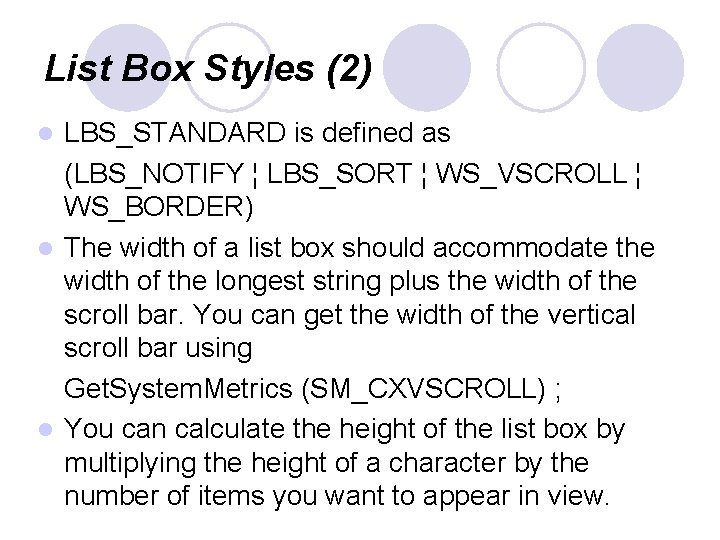 List Box Styles (2)

LBS_STANDARD is defined as

(LBS_NOTIFY ¦ LBS_SORT ¦ WS_VSCROLL ¦ WS_BORDER)

The width of a list box should accommodate the width of the longest string plus the width of the scroll bar. You can get the width of the vertical scroll bar using

GetSystemMetrics (SM_CXVSCROLL) ;

You can calculate the height of the list box by multiplying the height of a character by the number of items you want to appear in view.